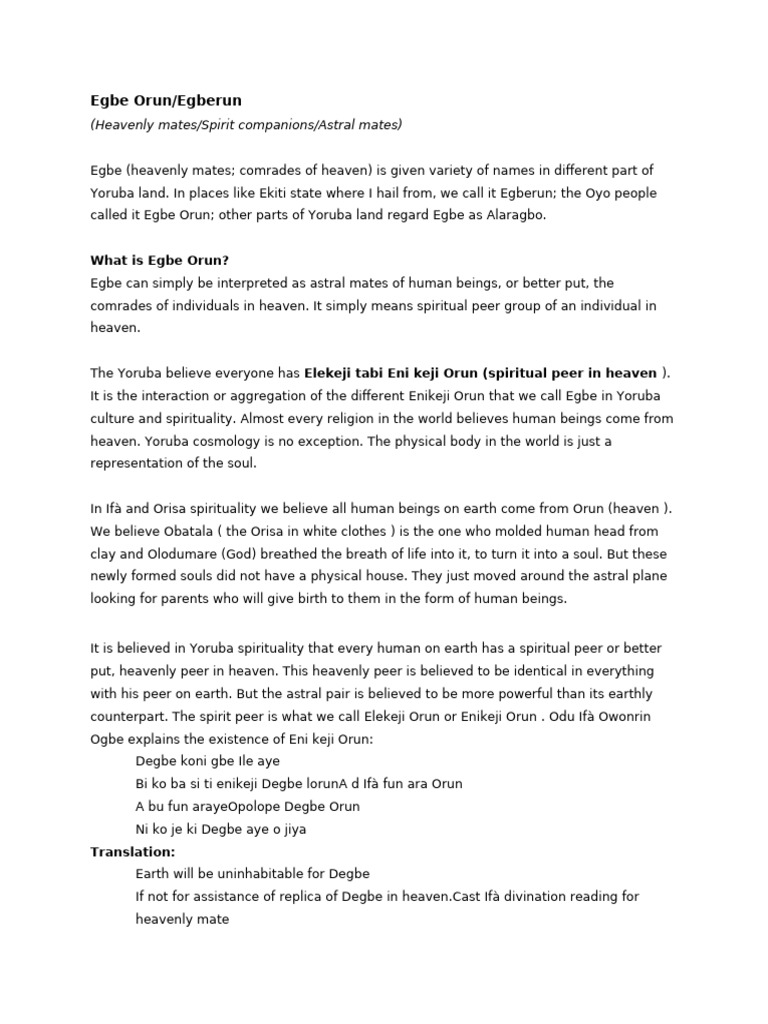 Egbe Orun/Egberun
(Heavenly mates/Spirit companions/Astral mates)

Egbe (heavenly mates; comrades of heaven) is given variety of names in different part of Yoruba land. In places like Ekiti state where I hail from, we call it Egberun; the Oyo people called it Egbe Orun; other parts of Yoruba land regard Egbe as Alaragbo.

What is Egbe Orun?
Egbe can simply be interpreted as astral mates of human beings, or better put, the comrades of individuals in heaven. It simply means spiritual peer group of an individual in heaven.

The Yoruba believe everyone has Elekeji tabi Eni keji Orun (spiritual peer in heaven ). It is the interaction or aggregation of the different Enikeji Orun that we call Egbe in Yoruba culture and spirituality. Almost every religion in the world believes human beings come from heaven. Yoruba cosmology is no exception. The physical body in the world is just a representation of the soul.

In Ifà and Orisa spirituality we believe all human beings on earth come from Orun (heaven ). We believe Obatala ( the Orisa in white clothes ) is the one who molded human head from clay and Olodumare (God) breathed the breath of life into it, to turn it into a soul. But these newly formed souls did not have a physical house. They just moved around the astral plane looking for parents who will give birth to them in the form of human beings.

It is believed in Yoruba spirituality that every human on earth has a spiritual peer or better put, heavenly peer in heaven. This heavenly peer is believed to be identical in everything with his peer on earth. But the astral pair is believed to be more powerful than its earthly counterpart. The spirit peer is what we call Elekeji Orun or Enikeji Orun . Odu Ifà Owonrin Ogbe explains the existence of Eni keji Orun:
Degbe koni gbe Ile aye
Bi ko ba si ti enikeji Degbe lorunA d Ifà fun ara Orun
A bu fun arayeOpolope Degbe Orun
Ni ko je ki Degbe aye o jiya
Translation:
Earth will be uninhabitable for Degbe
If not for assistance of replica of Degbe in heaven.Cast Ifà divination reading for heavenly mate